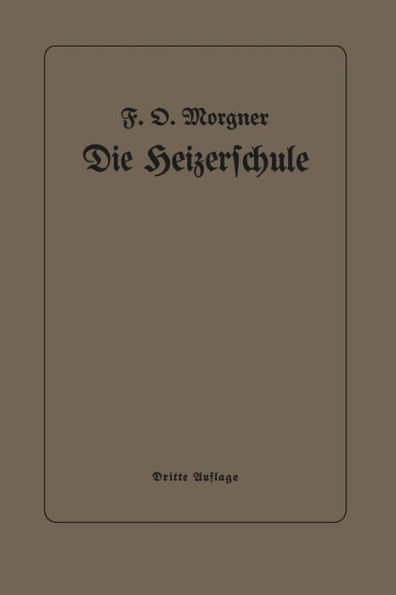 F. O. Morgner
Die Heizerſchule

Dritte Auflage